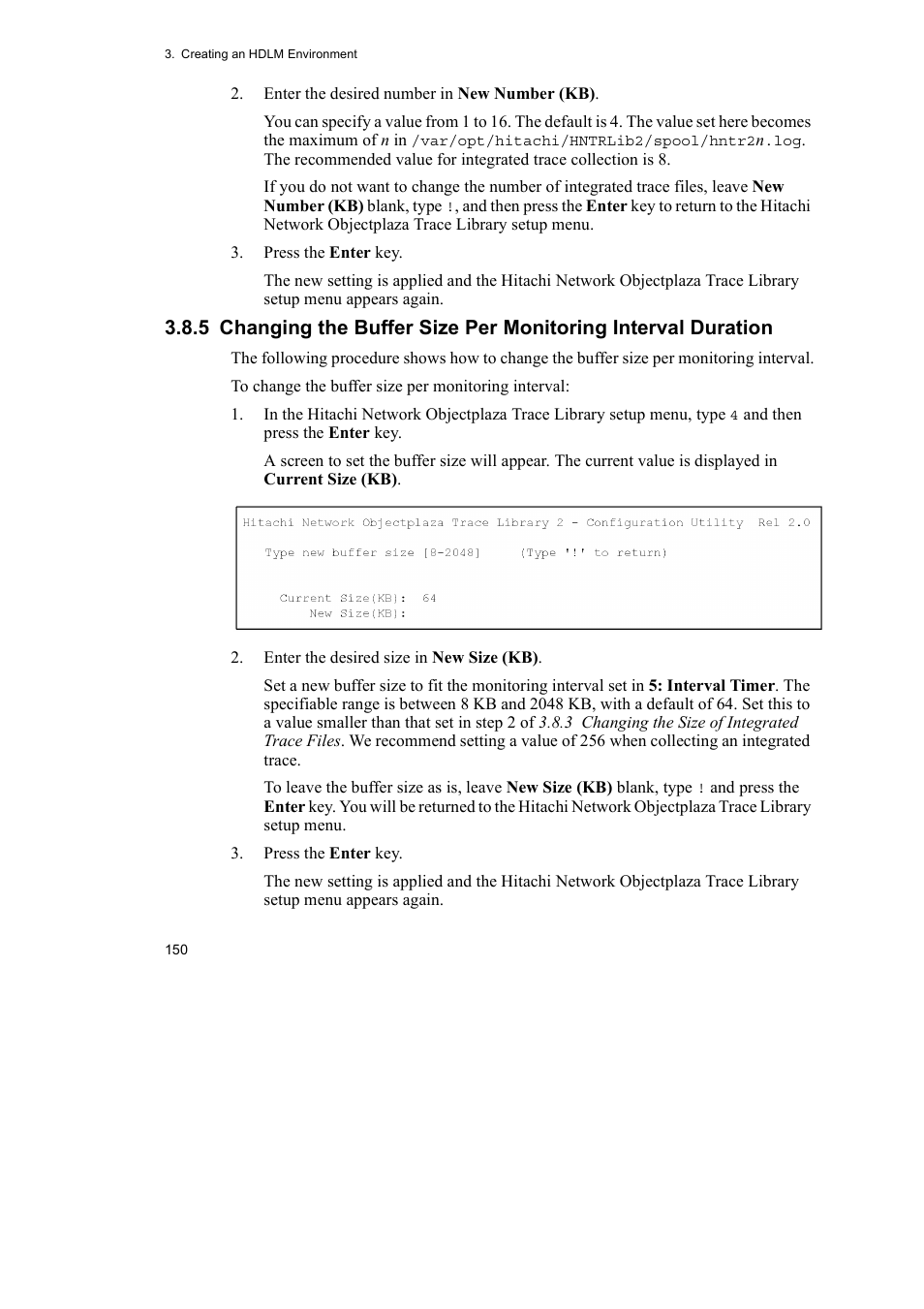 3. Creating an HDLM Environment

2. Enter the desired number in New Number (KB).

You can specify a value from 1 to 16. The default is 4. The value set here becomes the maximum of n in /var/opt/hitachi/HNTRLib2/spool/hntr2n.log. The recommended value for integrated trace collection is 8.

If you do not want to change the number of integrated trace files, leave New Number (KB) blank, type !, and then press the Enter key to return to the Hitachi Network Objectplaza Trace Library setup menu.

3. Press the Enter key.

The new setting is applied and the Hitachi Network Objectplaza Trace Library setup menu appears again.

3.8.5 Changing the Buffer Size Per Monitoring Interval Duration

The following procedure shows how to change the buffer size per monitoring interval.

To change the buffer size per monitoring interval:

1. In the Hitachi Network Objectplaza Trace Library setup menu, type 4 and then press the Enter key.

A screen to set the buffer size will appear. The current value is displayed in Current Size (KB).

Hitachi Network Objectplaza Trace Library 2 - Configuration Utility Rel 2.0

Type new buffer size [8-2048] (Type '!' to return)

Current Size(KB): 64
New Size(KB):

2. Enter the desired size in New Size (KB).

Set a new buffer size to fit the monitoring interval set in 5: Interval Timer. The specifiable range is between 8 KB and 2048 KB, with a default of 64. Set this to a value smaller than that set in step 2 of 3.8.3 Changing the Size of Integrated Trace Files. We recommend setting a value of 256 when collecting an integrated trace.

To leave the buffer size as is, leave New Size (KB) blank, type ! and press the Enter key. You will be returned to the Hitachi Network Objectplaza Trace Library setup menu.

3. Press the Enter key.

The new setting is applied and the Hitachi Network Objectplaza Trace Library setup menu appears again.

150